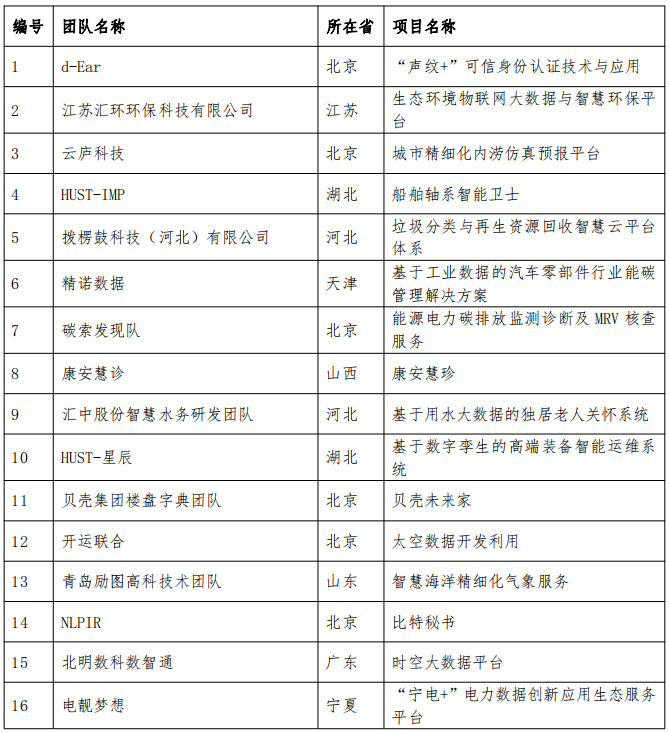 | 编号 | 团队名称 | 所在省 | 项目名称 |
|---|---|---|---|
| 1 | d-Ear | 北京 | “声纹+”可信身份认证技术与应用 |
| 2 | 江苏汇环环保科技有限公司 | 江苏 | 生态环境物联网大数据与智慧环保平台 |
| 3 | 云庐科技 | 北京 | 城市精细化内涝仿真预报平台 |
| 4 | HUST-IMP | 湖北 | 船舶轴系智能卫士 |
| 5 | 拨楞鼓科技（河北）有限公司 | 河北 | 垃圾分类与再生资源回收智慧云平台体系 |
| 6 | 精诺数据 | 天津 | 基于工业数据的汽车零部件行业能碳管理解决方案 |
| 7 | 碳索发现队 | 北京 | 能源电力碳排放监测诊断及 MRV 核查服务 |
| 8 | 康安慧诊 | 山西 | 康安慧珍 |
| 9 | 汇中股份智慧水务研发团队 | 河北 | 基于用水大数据的独居老人关怀系统 |
| 10 | HUST-星辰 | 湖北 | 基于数字孪生的高端装备智能运维系统 |
| 11 | 贝壳集团楼盘字典团队 | 北京 | 贝壳未来家 |
| 12 | 开运联合 | 北京 | 太空数据开发利用 |
| 13 | 青岛励图高科技术团队 | 山东 | 智慧海洋精细化气象服务 |
| 14 | NLPIR | 北京 | 比特秘书 |
| 15 | 北明数科数智通 | 广东 | 时空大数据平台 |
| 16 | 电靓梦想 | 宁夏 | “宁电+”电力数据创新应用生态服务平台 |